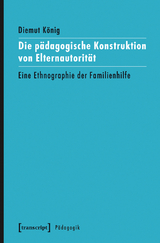 Diemut König

Die pädagogische Konstruktion von Elternautorität

Eine Ethnographie der Familienhilfe

[transcript] Pädagogik